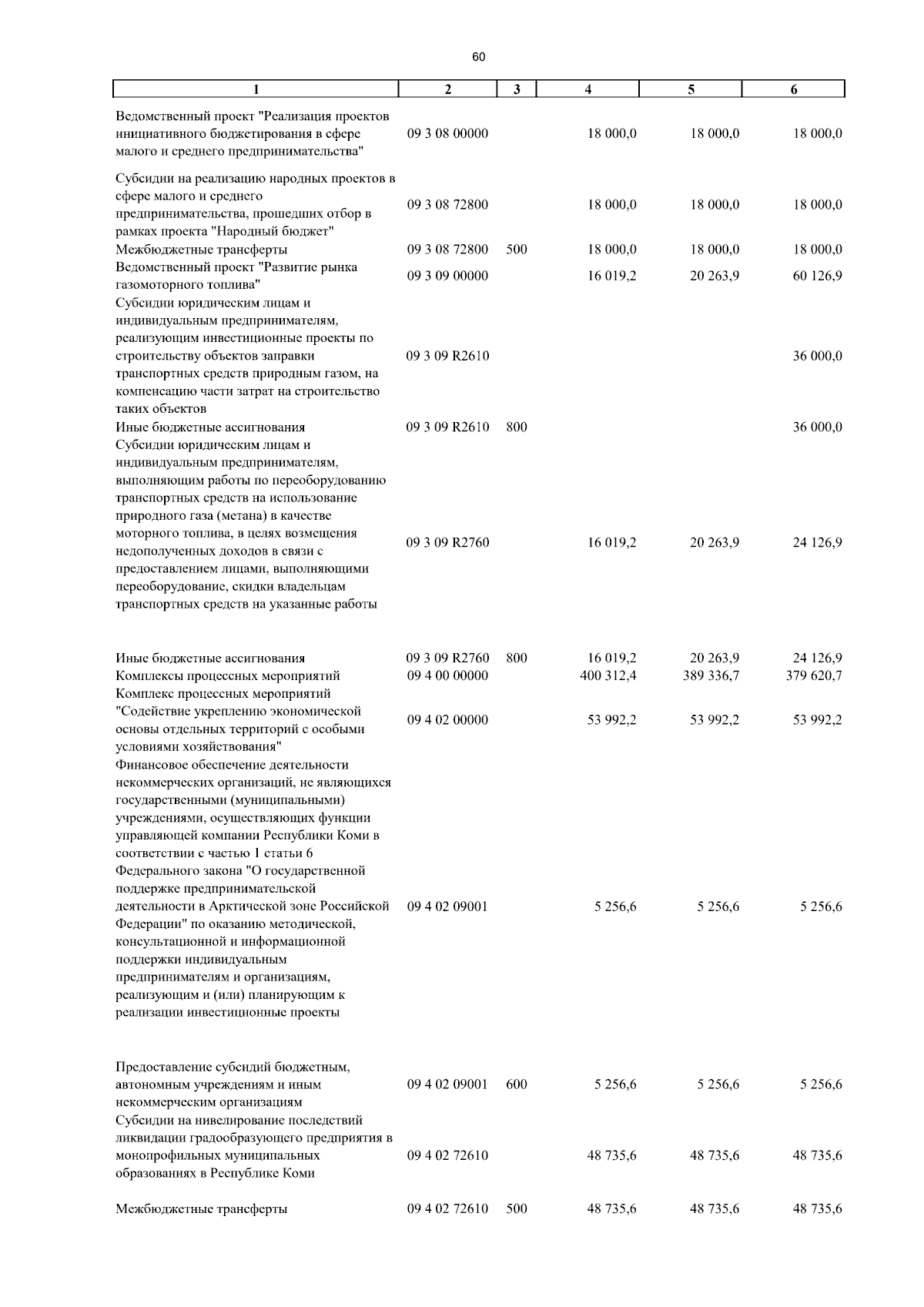 60

| 1 | 2 | 3 | 4 | 5 | 6 |
|---|---|---|---|---|---|
| Ведомственный проект "Реализация проектов инициативного бюджетирования в сфере малого и среднего предпринимательства" | 09 3 08 00000 | | 18 000,0 | 18 000,0 | 18 000,0 |
| Субсидии на реализацию народных проектов в сфере малого и среднего предпринимательства, прошедших отбор в рамках проекта "Народный бюджет" | 09 3 08 72800 | | 18 000,0 | 18 000,0 | 18 000,0 |
| Межбюджетные трансферты | 09 3 08 72800 | 500 | 18 000,0 | 18 000,0 | 18 000,0 |
| Ведомственный проект "Развитие рынка газомоторного топлива" | 09 3 09 00000 | | 16 019,2 | 20 263,9 | 60 126,9 |
| Субсидии юридическим лицам и индивидуальным предпринимателям, реализующим инвестиционные проекты по строительству объектов заправки транспортных средств природным газом, на компенсацию части затрат на строительство таких объектов | 09 3 09 R2610 | | | | 36 000,0 |
| Иные бюджетные ассигнования | 09 3 09 R2610 | 800 | | | 36 000,0 |
| Субсидии юридическим лицам и индивидуальным предпринимателям, выполняющим работы по переоборудованию транспортных средств на использование природного газа (метана) в качестве моторного топлива, в целях возмещения недополученных доходов в связи с предоставлением лицами, выполняющими переоборудование, скидки владельцам транспортных средств на указанные работы | 09 3 09 R2760 | | 16 019,2 | 20 263,9 | 24 126,9 |
| Иные бюджетные ассигнования | 09 3 09 R2760 | 800 | 16 019,2 | 20 263,9 | 24 126,9 |
| Комплексы процессных мероприятий | 09 4 00 00000 | | 400 312,4 | 389 336,7 | 379 620,7 |
| Комплекс процессных мероприятий "Содействие укреплению экономической основы отдельных территорий с особыми условиями хозяйствования" | 09 4 02 00000 | | 53 992,2 | 53 992,2 | 53 992,2 |
| Финансовое обеспечение деятельности некоммерческих организаций, не являющихся государственными (муниципальными) учреждениями, осуществляющих функции управляющей компании Республики Коми в соответствии с частью 1 статьи 6 Федерального закона "О государственной поддержке предпринимательской деятельности в Арктической зоне Российской Федерации" по оказанию методической, консультационной и информационной поддержки индивидуальным предпринимателям и организациям, реализующим и (или) планирующим к реализации инвестиционные проекты | 09 4 02 09001 | | 5 256,6 | 5 256,6 | 5 256,6 |
| Предоставление субсидий бюджетным, автономным учреждениям и иным некоммерческим организациям | 09 4 02 09001 | 600 | 5 256,6 | 5 256,6 | 5 256,6 |
| Субсидии на нивелирование последствий ликвидации градообразующего предприятия в монопрофильных муниципальных образованиях в Республике Коми | 09 4 02 72610 | | 48 735,6 | 48 735,6 | 48 735,6 |
| Межбюджетные трансферты | 09 4 02 72610 | 500 | 48 735,6 | 48 735,6 | 48 735,6 |